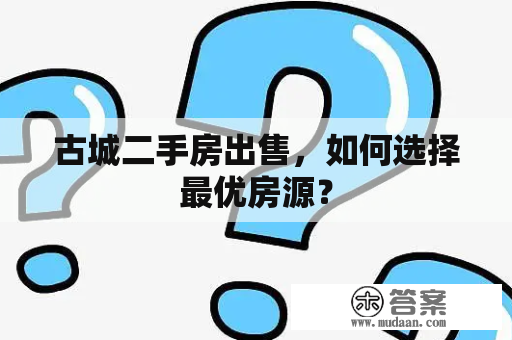 古城二手房出售，如何选择最优房源？

木 答案
www.mudaan.com